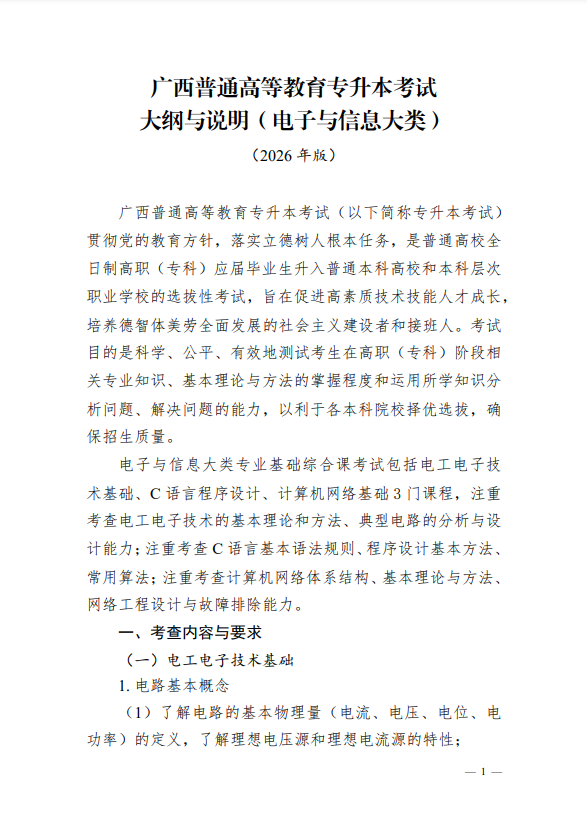 广西普通高等教育专升本考试
大纲与说明（电子与信息大类）

（2026 年版）

广西普通高等教育专升本考试（以下简称专升本考试）贯彻党的教育方针，落实立德树人根本任务，是普通高校全日制高职（专科）应届毕业生升入普通本科高校和本科层次职业学校的选拔性考试，旨在促进高素质技术技能人才成长，培养德智体美劳全面发展的社会主义建设者和接班人。考试目的是科学、公平、有效地测试考生在高职（专科）阶段相关专业知识、基本理论与方法的掌握程度和运用所学知识分析问题、解决问题的能力，以利于各本科院校择优选拔，确保招生质量。

电子与信息大类专业基础综合课考试包括电工电子技术基础、C 语言程序设计、计算机网络基础 3 门课程，注重考查电工电子技术的基本理论和方法、典型电路的分析与设计能力；注重考查 C 语言基本语法规则、程序设计基本方法、常用算法；注重考查计算机网络体系结构、基本理论与方法、网络工程设计与故障排除能力。

一、考查内容与要求

（一）电工电子技术基础

1. 电路基本概念

（1）了解电路的基本物理量（电流、电压、电位、电功率）的定义，了解理想电压源和理想电流源的特性；

— 1 —